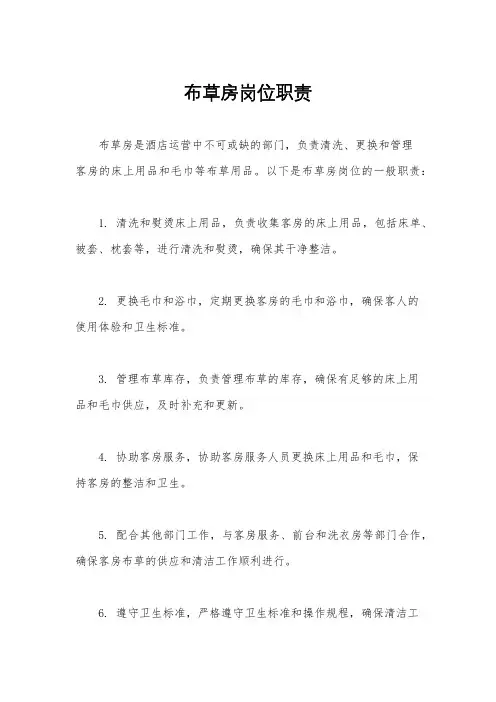 布草房岗位职责

布草房是酒店运营中不可或缺的部门，负责清洗、更换和管理客房的床上用品和毛巾等布草用品。以下是布草房岗位的一般职责：

1. 清洗和熨烫床上用品，负责收集客房的床上用品，包括床单、被套、枕套等，进行清洗和熨烫，确保其干净整洁。

2. 更换毛巾和浴巾，定期更换客房的毛巾和浴巾，确保客人的使用体验和卫生标准。

3. 管理布草库存，负责管理布草的库存，确保有足够的床上用品和毛巾供应，及时补充和更新。

4. 协助客房服务，协助客房服务人员更换床上用品和毛巾，保持客房的整洁和卫生。

5. 配合其他部门工作，与客房服务、前台和洗衣房等部门合作，确保客房布草的供应和清洁工作顺利进行。

6. 遵守卫生标准，严格遵守卫生标准和操作规程，确保清洁工